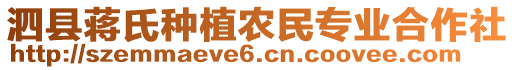 泗县蒋氏种植农民专业合作社
http://szemmaeve6.cn.coovee.com